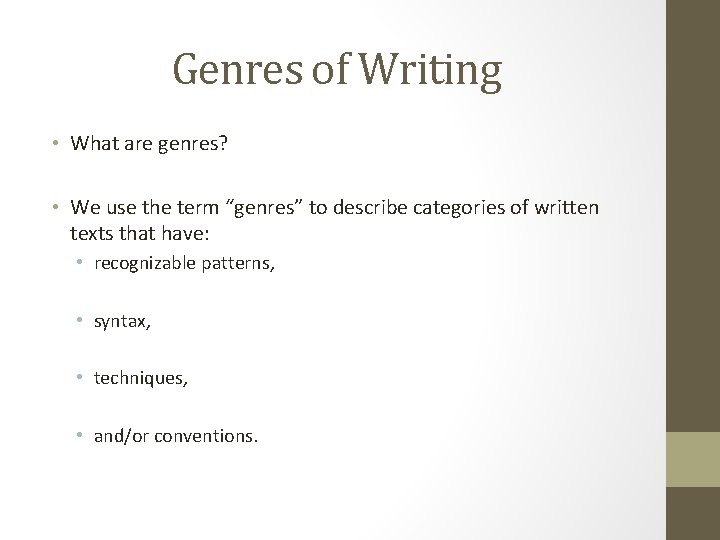 Genres of Writing

• What are genres?

• We use the term “genres” to describe categories of written texts that have:
  • recognizable patterns,
  • syntax,
  • techniques,
  • and/or conventions.